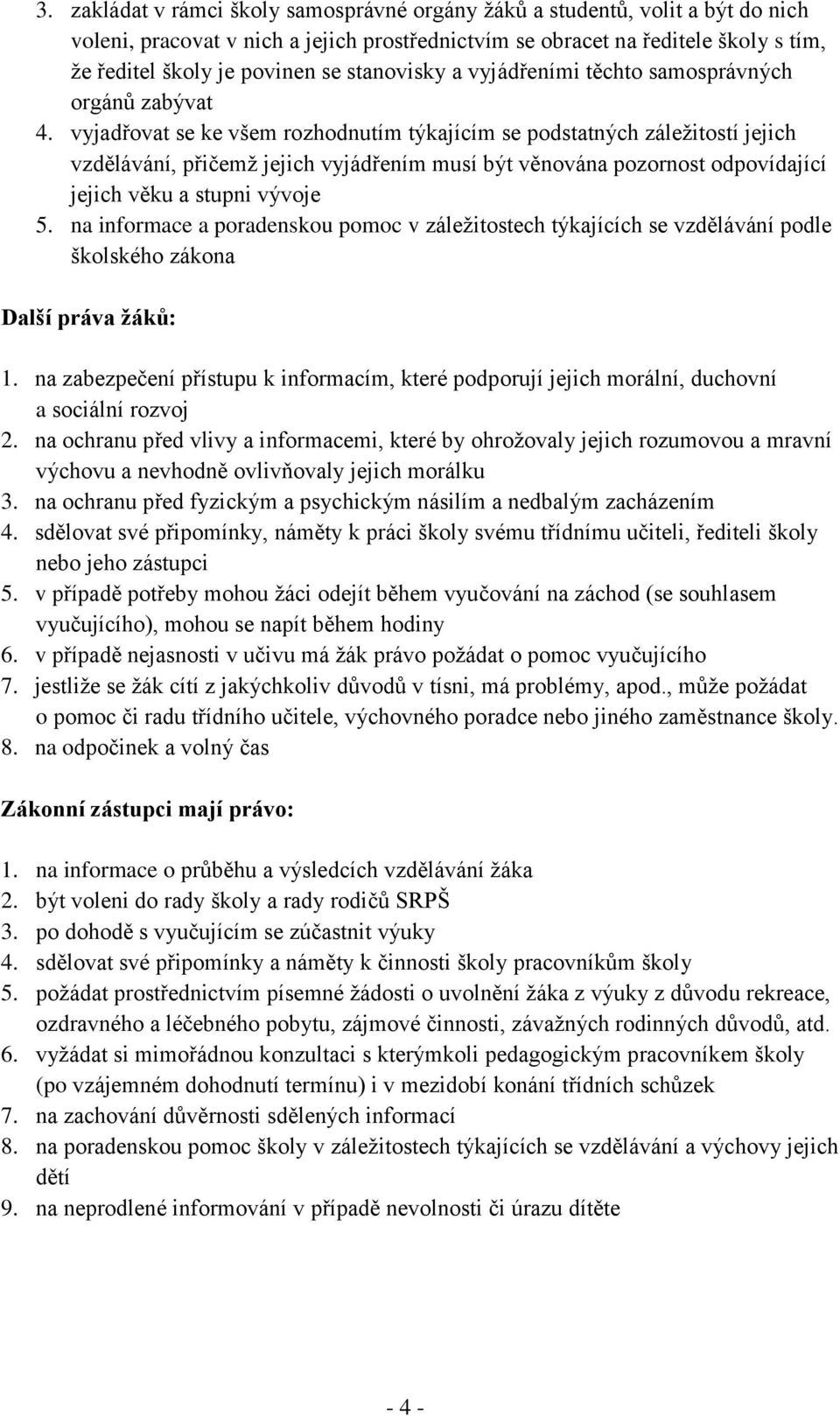 3. zakládat v rámci školy samosprávné orgány žáků a studentů, volit a být do nich voleni, pracovat v nich a jejich prostřednictvím se obracet na ředitele školy s tím, že ředitel školy je povinen se stanovisky a vyjádřeními těchto samosprávných orgánů zabývat
4. vyjadřovat se ke všem rozhodnutím týkajícím se podstatných záležitostí jejich vzdělávání, přičemž jejich vyjádřením musí být věnována pozornost odpovídající jejich věku a stupni vývoje
5. na informace a poradenskou pomoc v záležitostech týkajících se vzdělávání podle školského zákona

Další práva žáků:

1. na zabezpečení přístupu k informacím, které podporují jejich morální, duchovní a sociální rozvoj
2. na ochranu před vlivy a informacemi, které by ohrožovaly jejich rozumovou a mravní výchovu a nevhodně ovlivňovaly jejich morálku
3. na ochranu před fyzickým a psychickým násilím a nedbalým zacházením
4. sdělovat své připomínky, náměty k práci školy svému třídnímu učiteli, řediteli školy nebo jeho zástupci
5. v případě potřeby mohou žáci odejít během vyučování na záchod (se souhlasem vyučujícího), mohou se napít během hodiny
6. v případě nejasnosti v učivu má žák právo požádat o pomoc vyučujícího
7. jestliže se žák cítí z jakýchkoliv důvodů v tísni, má problémy, apod., může požádat o pomoc či radu třídního učitele, výchovného poradce nebo jiného zaměstnance školy.
8. na odpočinek a volný čas

Zákonní zástupci mají právo:

1. na informace o průběhu a výsledcích vzdělávání žáka
2. být voleni do rady školy a rady rodičů SRPŠ
3. po dohodě s vyučujícím se zúčastnit výuky
4. sdělovat své připomínky a náměty k činnosti školy pracovníkům školy
5. požádat prostřednictvím písemné žádosti o uvolnění žáka z výuky z důvodu rekreace, ozdravného a léčebného pobytu, zájmové činnosti, závažných rodinných důvodů, atd.
6. vyžádat si mimořádnou konzultaci s kterýmkoli pedagogickým pracovníkem školy (po vzájemném dohodnutí termínu) i v mezidobí konání třídních schůzek
7. na zachování důvěrnosti sdělených informací
8. na poradenskou pomoc školy v záležitostech týkajících se vzdělávání a výchovy jejich dětí
9. na neprodlené informování v případě nevolnosti či úrazu dítěte

- 4 -